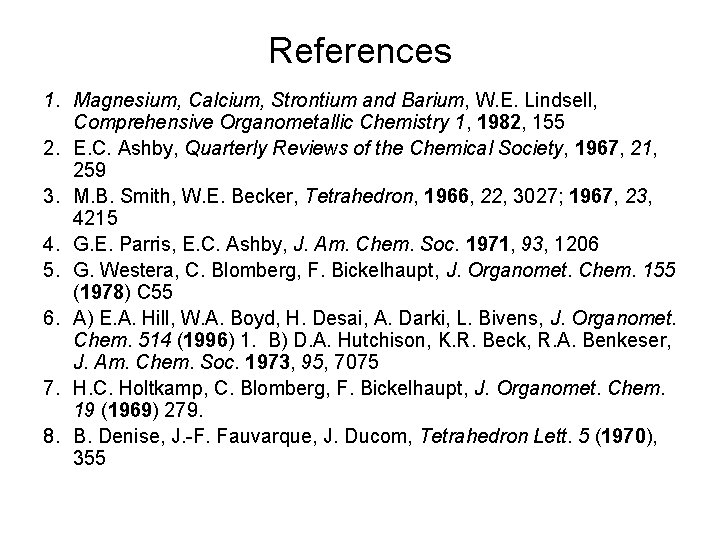 References

1. Magnesium, Calcium, Strontium and Barium, W.E. Lindsell, Comprehensive Organometallic Chemistry 1, 1982, 155
2. E.C. Ashby, Quarterly Reviews of the Chemical Society, 1967, 21, 259
3. M.B. Smith, W.E. Becker, Tetrahedron, 1966, 22, 3027; 1967, 23, 4215
4. G.E. Parris, E.C. Ashby, J. Am. Chem. Soc. 1971, 93, 1206
5. G. Westera, C. Blomberg, F. Bickelhaupt, J. Organomet. Chem. 155 (1978) C55
6. A) E.A. Hill, W.A. Boyd, H. Desai, A. Darki, L. Bivens, J. Organomet. Chem. 514 (1996) 1. B) D.A. Hutchison, K.R. Beck, R.A. Benkeser, J. Am. Chem. Soc. 1973, 95, 7075
7. H.C. Holtkamp, C. Blomberg, F. Bickelhaupt, J. Organomet. Chem. 19 (1969) 279.
8. B. Denise, J.-F. Fauvarque, J. Ducom, Tetrahedron Lett. 5 (1970), 355